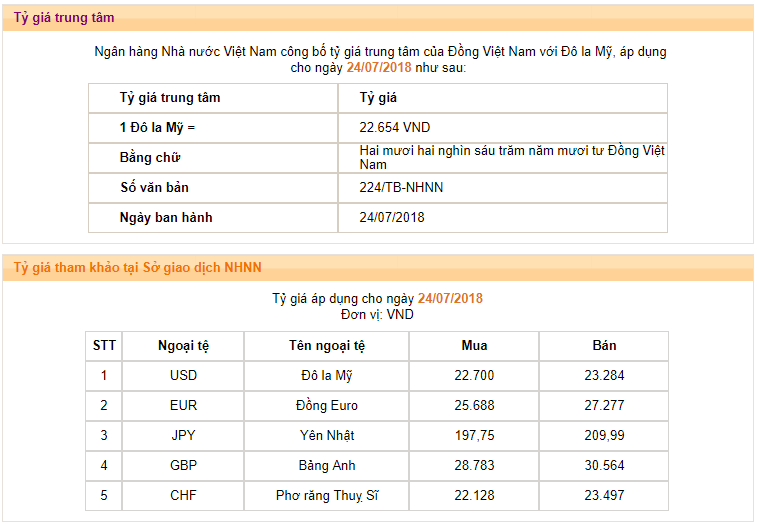 Tỷ giá trung tâm

Ngân hàng Nhà nước Việt Nam công bố tỷ giá trung tâm của Đồng Việt Nam với Đô la Mỹ, áp dụng cho ngày 24/07/2018 như sau:

| Tỷ giá trung tâm | Tỷ giá |
|---|---|
| 1 Đô la Mỹ = | 22.654 VND |
| Bằng chữ | Hai mươi hai nghìn sáu trăm năm mươi tư Đồng Việt Nam |
| Số văn bản | 224/TB-NHNN |
| Ngày ban hành | 24/07/2018 |

Tỷ giá tham khảo tại Sở giao dịch NHNN

Tỷ giá áp dụng cho ngày 24/07/2018
Đơn vị: VND

| STT | Ngoại tệ | Tên ngoại tệ | Mua | Bán |
|---|---|---|---|---|
| 1 | USD | Đô la Mỹ | 22.700 | 23.284 |
| 2 | EUR | Đồng Euro | 25.688 | 27.277 |
| 3 | JPY | Yên Nhật | 197,75 | 209,99 |
| 4 | GBP | Bảng Anh | 28.783 | 30.564 |
| 5 | CHF | Phơ răng Thuỵ Sĩ | 22.128 | 23.497 |